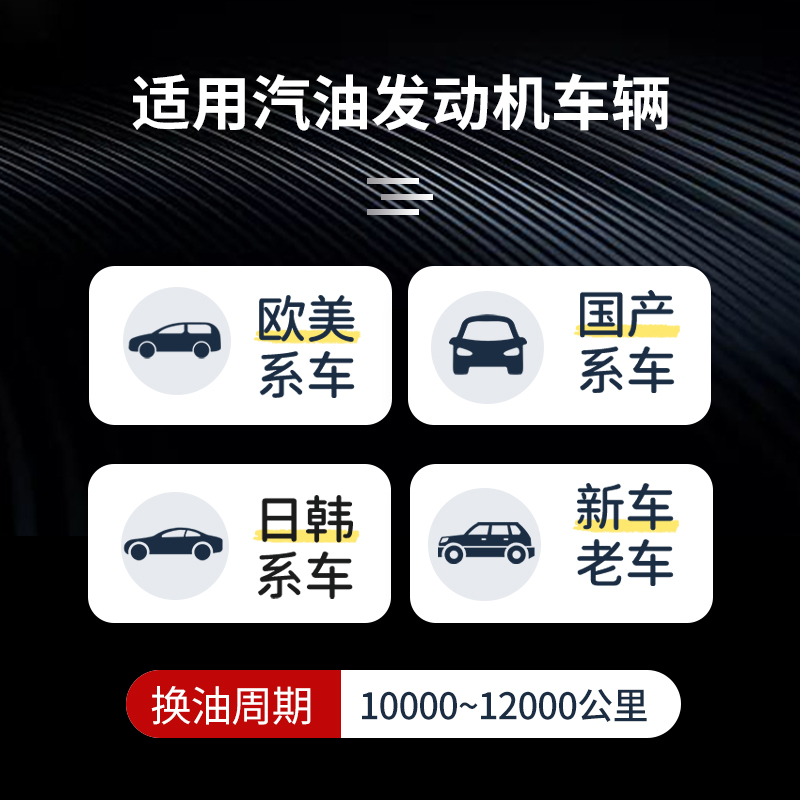 适用汽油发动机车辆

欧美系车

国产系车

日韩系车

新车老车

换油周期 10000~12000公里